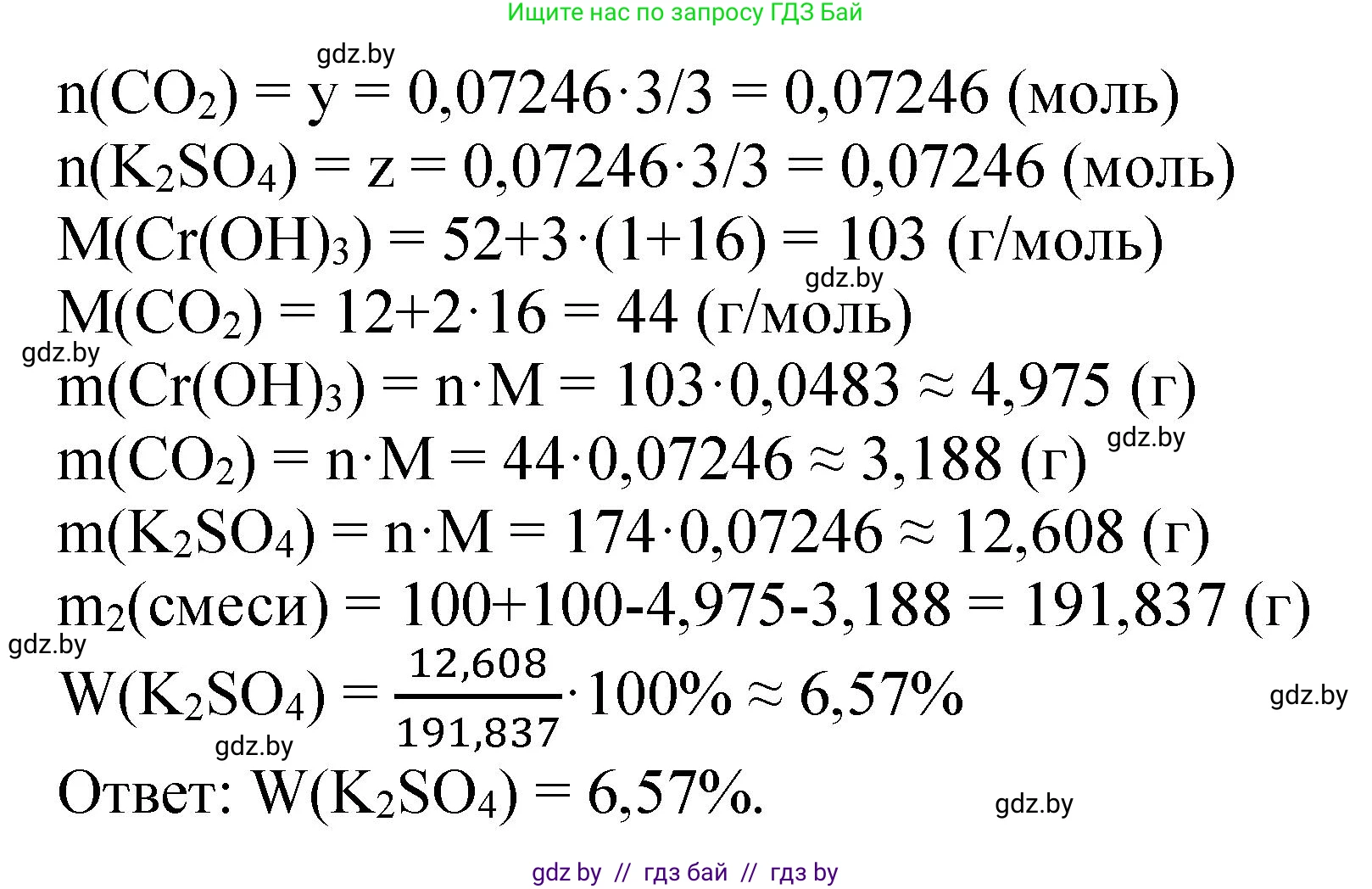 Ищите нас по запросу ГДЗ Бай

gdz.by

$n(CO_2) = y = 0,07246 \cdot 3/3 = 0,07246$ (моль)

$n(K_2SO_4) = z = 0,07246 \cdot 3/3 = 0,07246$ (моль)

$M(Cr(OH)_3) = 52+3 \cdot (1+16) = 103$ (г/моль)

gdz.by

$M(CO_2) = 12+2 \cdot 16 = 44$ (г/моль)

gdz.by

$m(Cr(OH)_3) = n \cdot M = 103 \cdot 0,0483 \approx 4,975$ (г)

$m(CO_2) = n \cdot M = 44 \cdot 0,07246 \approx 3,188$ (г)

gdz.by

$m(K_2SO_4) = n \cdot M = 174 \cdot 0,07246 \approx 12,608$ (г)

$m_2$(смеси) $= 100+100-4,975-3,188 = 191,837$ (г)

gdz.by

$W(K_2SO_4) = \frac{12,608}{191,837} \cdot 100\% \approx 6,57\%$

gdz.by

gdz.by

Ответ: $W(K_2SO_4) = 6,57\%$.

gdz.by

gdz by // гдз бай // гдз by